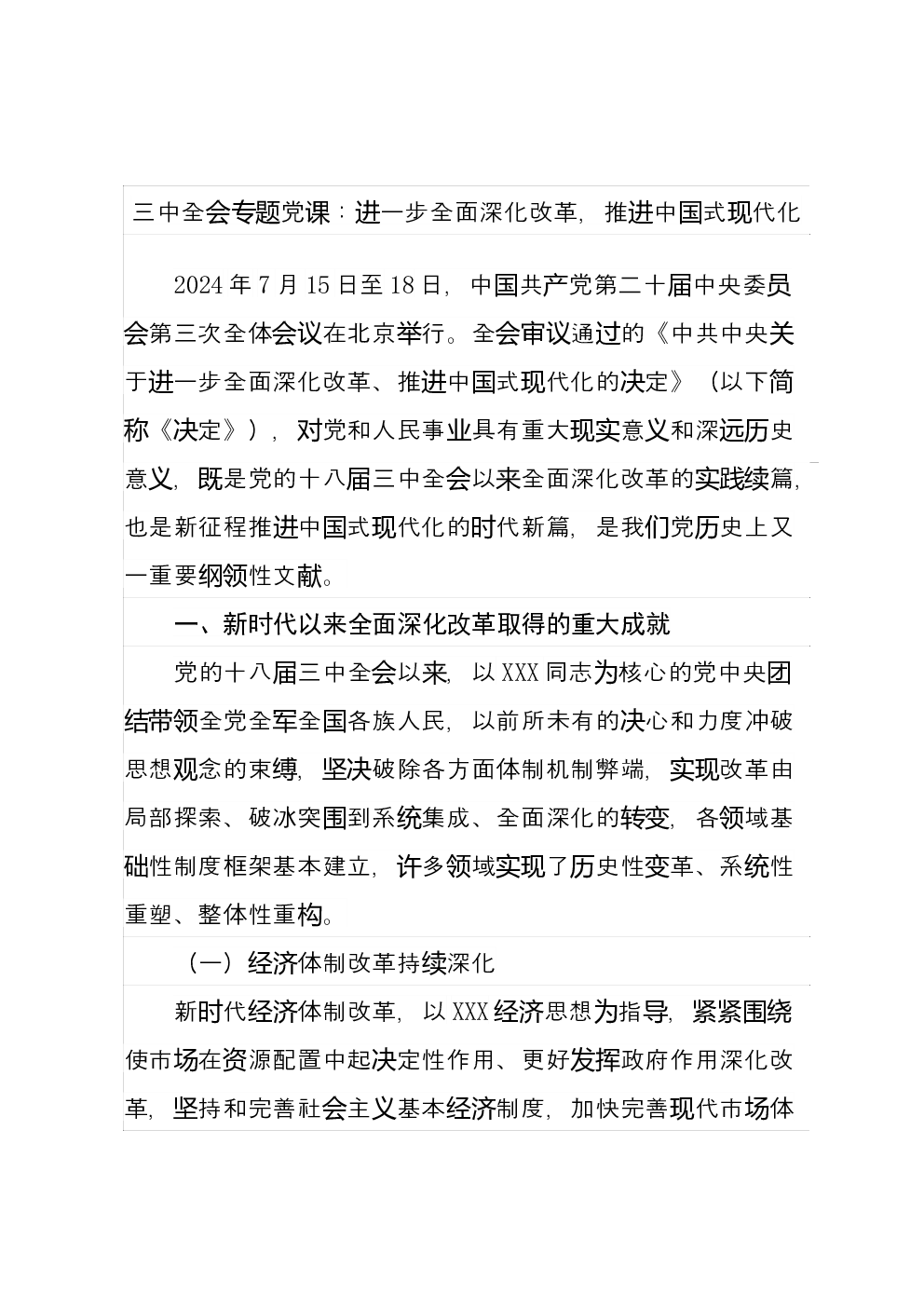 三中全会专题党课：进一步全面深化改革，推进中国式现代化

2024年7月15日至18日，中国共产党第二十届中央委员会第三次全体会议在北京举行。全会审议通过的《中共中央关于进一步全面深化改革、推进中国式现代化的决定》（以下简称《决定》），对党和人民事业具有重大现实意义和深远历史意义，既是党的十八届三中全会以来全面深化改革的实践续篇，也是新征程推进中国式现代化的时代新篇，是我们党历史上又一重要纲领性文献。

一、新时代以来全面深化改革取得的重大成就

党的十八届三中全会以来，以XXX同志为核心的党中央团结带领全党全军全国各族人民，以前所未有的决心和力度冲破思想观念的束缚，坚决破除各方面体制机制弊端，实现改革由局部探索、破冰突围到系统集成、全面深化的转变，各领域基础性制度框架基本建立，许多领域实现了历史性变革、系统性重塑、整体性重构。

（一）经济体制改革持续深化

新时代经济体制改革，以XXX经济思想为指导，紧紧围绕使市场在资源配置中起决定性作用、更好发挥政府作用深化改革，坚持和完善社会主义基本经济制度，加快完善现代市场体